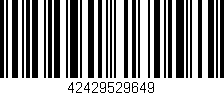 42429529649